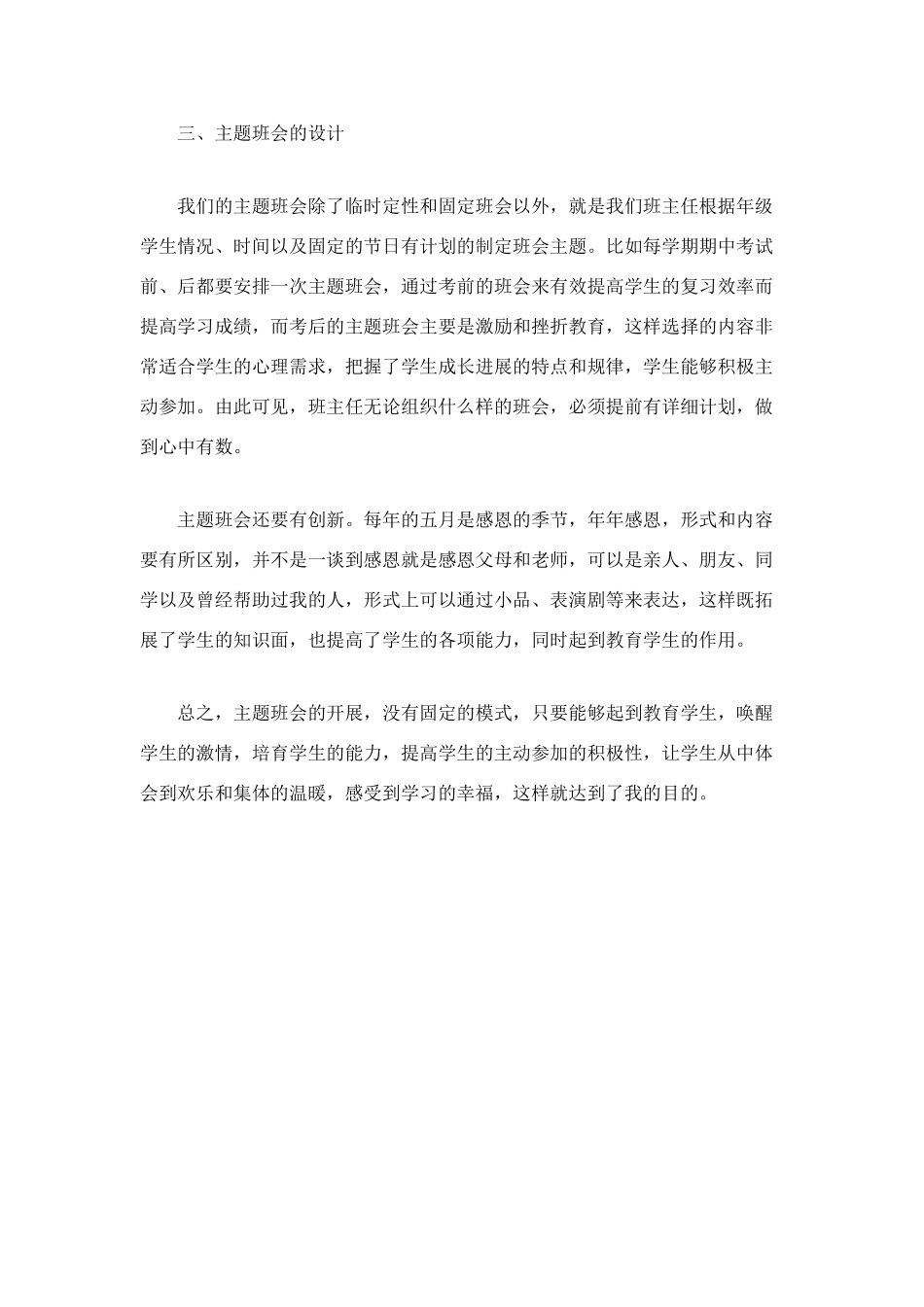 三、主题班会的设计

我们的主题班会除了临时定性和固定班会以外，就是我们班主任根据年级学生情况、时间以及固定的节日有计划的制定班会主题。比如每学期期中考试前、后都要安排一次主题班会，通过考前的班会来有效提高学生的复习效率而提高学习成绩，而考后的主题班会主要是激励和挫折教育，这样选择的内容非常适合学生的心理需求，把握了学生成长进展的特点和规律，学生能够积极主动参加。由此可见，班主任无论组织什么样的班会，必须提前有详细计划，做到心中有数。

主题班会还要有创新。每年的五月是感恩的季节，年年感恩，形式和内容要有所区别，并不是一谈到感恩就是感恩父母和老师，可以是亲人、朋友、同学以及曾经帮助过我的人，形式上可以通过小品、表演剧等来表达，这样既拓展了学生的知识面，也提高了学生的各项能力，同时起到教育学生的作用。

总之，主题班会的开展，没有固定的模式，只要能够起到教育学生，唤醒学生的激情，培育学生的能力，提高学生的主动参加的积极性，让学生从中体会到欢乐和集体的温暖，感受到学习的幸福，这样就达到了我的目的。